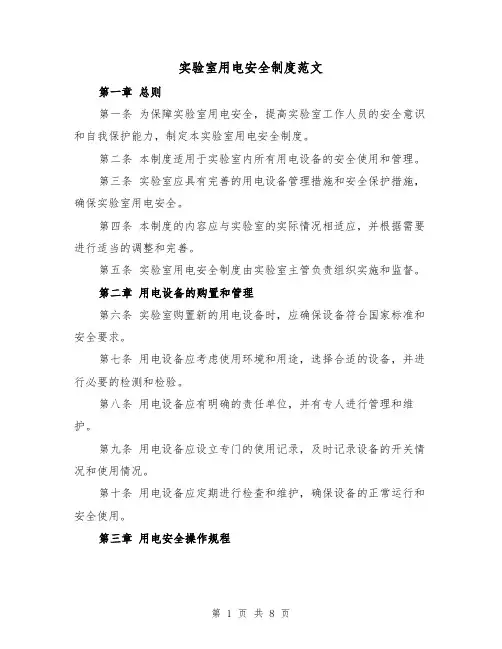 实验室用电安全制度范文

第一章 总则

第一条 为保障实验室用电安全，提高实验室工作人员的安全意识和自我保护能力，制定本实验室用电安全制度。

第二条 本制度适用于实验室内所有用电设备的安全使用和管理。

第三条 实验室应具有完善的用电设备管理措施和安全保护措施，确保实验室用电安全。

第四条 本制度的内容应与实验室的实际情况相适应，并根据需要进行适当的调整和完善。

第五条 实验室用电安全制度由实验室主管负责组织实施和监督。

第二章 用电设备的购置和管理

第六条 实验室购置新的用电设备时，应确保设备符合国家标准和安全要求。

第七条 用电设备应考虑使用环境和用途，选择合适的设备，并进行必要的检测和检验。

第八条 用电设备应有明确的责任单位，并有专人进行管理和维护。

第九条 用电设备应设立专门的使用记录，及时记录设备的开关情况和使用情况。

第十条 用电设备应定期进行检查和维护，确保设备的正常运行和安全使用。

第三章 用电安全操作规程

第 1 页 共 8 页